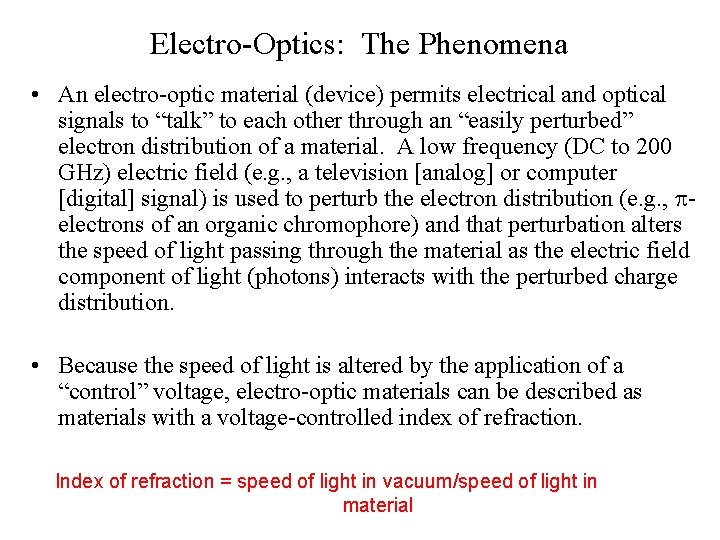 Electro-Optics:  The Phenomena

• An electro-optic material (device) permits electrical and optical signals to “talk” to each other through an “easily perturbed” electron distribution of a material.  A low frequency (DC to 200 GHz) electric field (e.g., a television [analog] or computer [digital] signal) is used to perturb the electron distribution (e.g., $\pi$-electrons of an organic chromophore) and that perturbation alters the speed of light passing through the material as the electric field component of light (photons) interacts with the perturbed charge distribution.

• Because the speed of light is altered by the application of a “control” voltage, electro-optic materials can be described as materials with a voltage-controlled index of refraction.

Index of refraction = speed of light in vacuum/speed of light in material